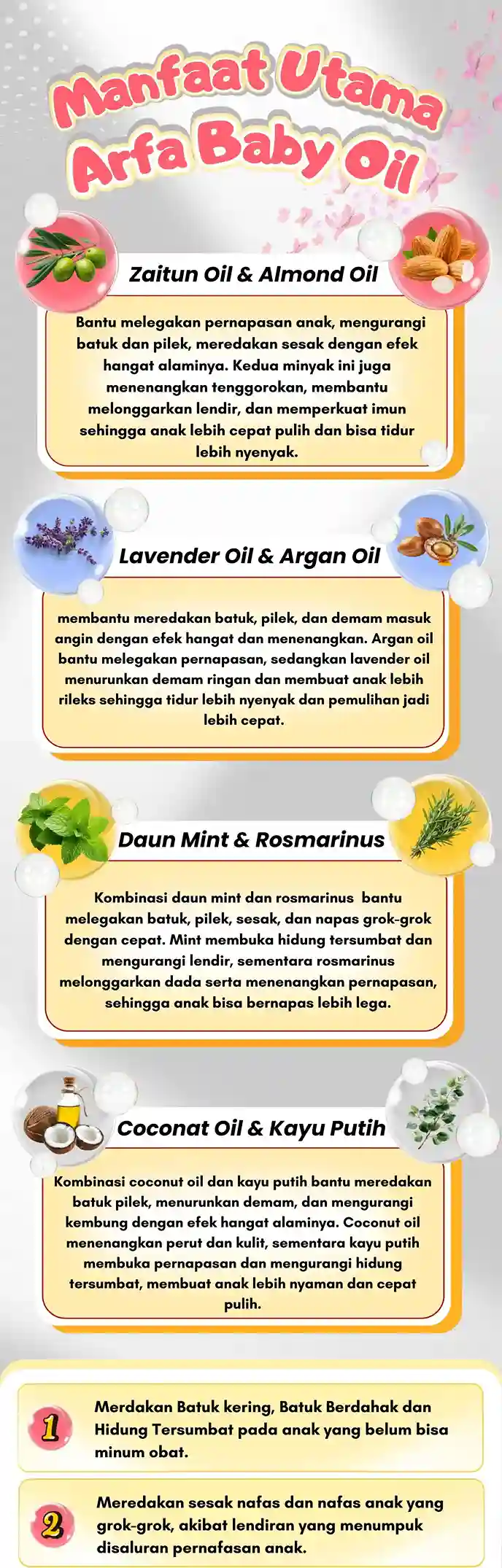 Manfaat Utama
Arfa Baby Oil

Zaitun Oil & Almond Oil

Bantu melegakan pernapasan anak, mengurangi batuk dan pilek, meredakan sesak dengan efek hangat alaminya. Kedua minyak ini juga menenangkan tenggorokan, membantu melonggarkan lendir, dan memperkuat imun sehingga anak lebih cepat pulih dan bisa tidur lebih nyenyak.

Lavender Oil & Argan Oil

membantu meredakan batuk, pilek, dan demam masuk angin dengan efek hangat dan menenangkan. Argan oil bantu melegakan pernapasan, sedangkan lavender oil menurunkan demam ringan dan membuat anak lebih rileks sehingga tidur lebih nyenyak dan pemulihan jadi lebih cepat.

Daun Mint & Rosmarinus

Kombinasi daun mint dan rosmarinus bantu melegakan batuk, pilek, sesak, dan napas grok-grok dengan cepat. Mint membuka hidung tersumbat dan mengurangi lendir, sementara rosmarinus melonggarkan dada serta menenangkan pernapasan, sehingga anak bisa bernapas lebih lega.

Coconat Oil & Kayu Putih

Kombinasi coconut oil dan kayu putih bantu meredakan batuk pilek, menurunkan demam, dan mengurangi kembung dengan efek hangat alaminya. Coconut oil menenangkan perut dan kulit, sementara kayu putih membuka pernapasan dan mengurangi hidung tersumbat, membuat anak lebih nyaman dan cepat pulih.

1 Merdakan Batuk kering, Batuk Berdahak dan Hidung Tersumbat pada anak yang belum bisa minum obat.

2 Meredakan sesak nafas dan nafas anak yang grok-grok, akibat lendiran yang menumpuk disaluran pernafasan anak.